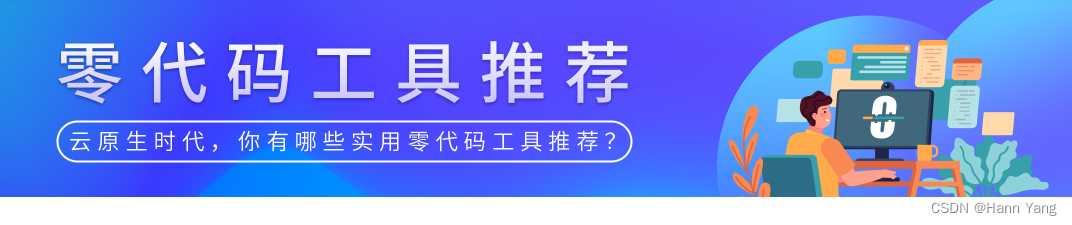 零代码工具推荐

云原生时代，你有哪些实用零代码工具推荐？

CSDN @Hann Yang